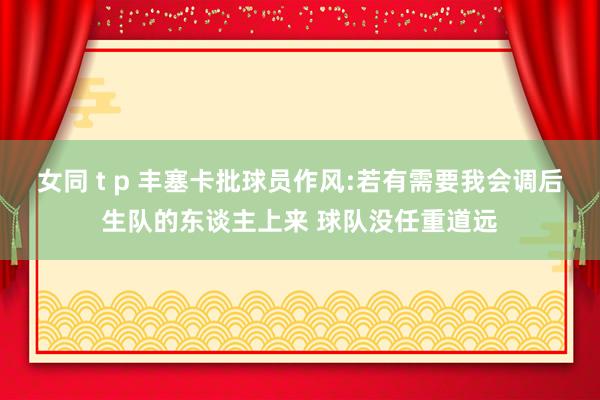 女同 t p 丰塞卡批球员作风:若有需要我会调后生队的东谈主上来 球队没任重道远